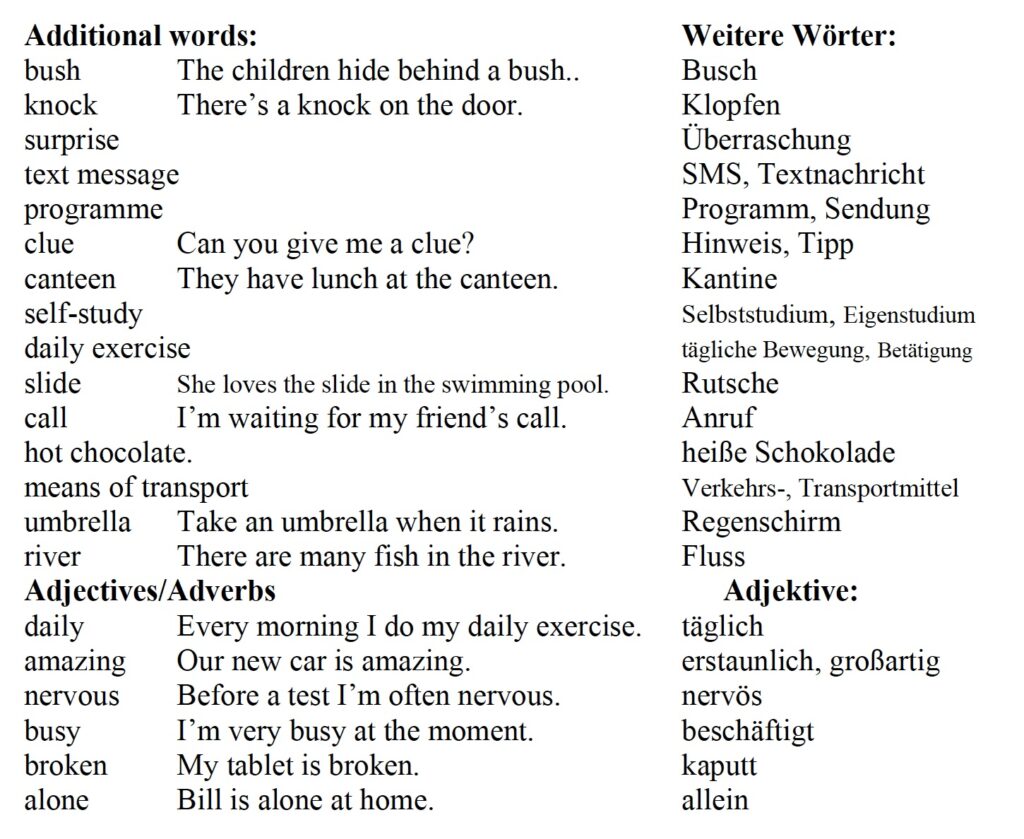 Additional words:
bush The children hide behind a bush..
knock There's a knock on the door.
surprise
text message
programme
clue Can you give me a clue?
canteen They have lunch at the canteen.
self-study
daily exercise
slide She loves the slide in the swimming pool.
call I'm waiting for my friend's call.
hot chocolate.
means of transport
umbrella Take an umbrella when it rains.
river There are many fish in the river.

Adjectives/Adverbs
daily Every morning I do my daily exercise.
amazing Our new car is amazing.
nervous Before a test I'm often nervous.
busy I'm very busy at the moment.
broken My tablet is broken.
alone Bill is alone at home.

Weitere Wörter:
Busch
Klopfen
Überraschung
SMS, Textnachricht
Programm, Sendung
Hinweis, Tipp
Kantine
Selbststudium, Eigenstudium
tägliche Bewegung, Betätigung
Rutsche
Anruf
heiße Schokolade
Verkehrs-, Transportmittel
Regenschirm
Fluss

Adjektive:
täglich
erstaunlich, großartig
nervös
beschäftigt
kaputt
allein